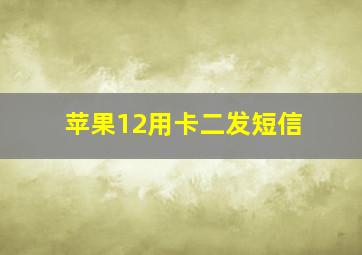 苹果12用卡二发短信